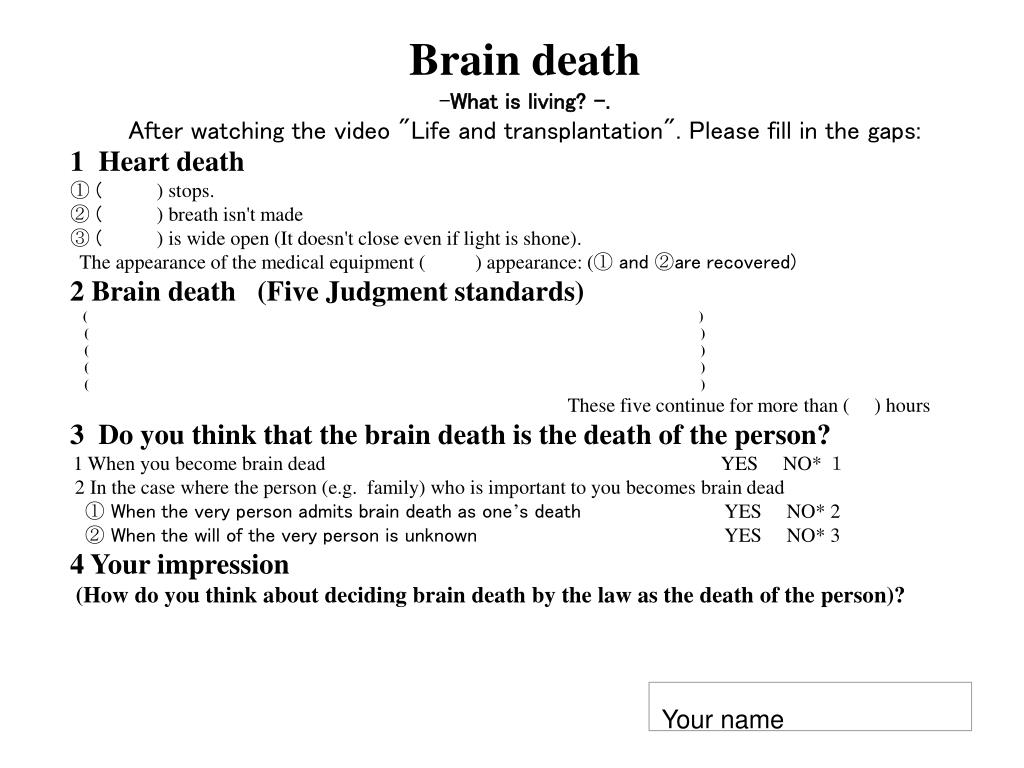 Brain death

-What is living? -.

After watching the video "Life and transplantation". Please fill in the gaps:

1 Heart death

① ( ) stops.

② ( ) breath isn't made

③ ( ) is wide open (It doesn't close even if light is shone).

The appearance of the medical equipment ( ) appearance: (① and ②are recovered)

2 Brain death (Five Judgment standards)

( )
( )
( )
( )
( )

These five continue for more than ( ) hours

3 Do you think that the brain death is the death of the person?

1 When you become brain dead YES NO* 1

2 In the case where the person (e.g. family) who is important to you becomes brain dead

① When the very person admits brain death as one's death YES NO* 2

② When the will of the very person is unknown YES NO* 3

4 Your impression

(How do you think about deciding brain death by the law as the death of the person)?

Your name